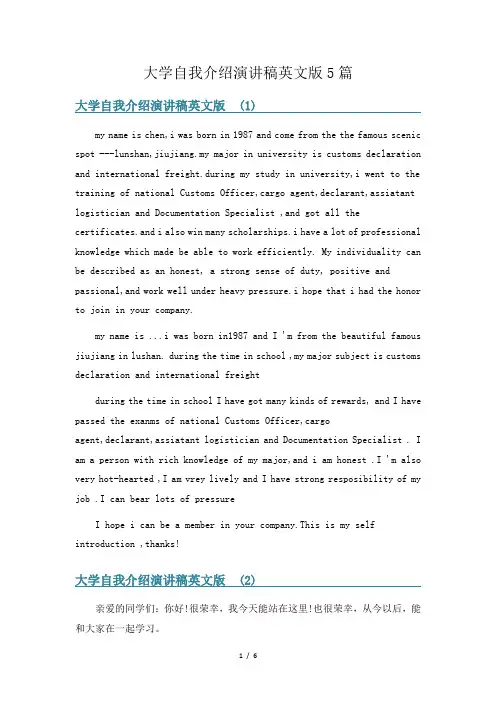 大学自我介绍演讲稿英文版5篇

大学自我介绍演讲稿英文版 (1)

my name is chen,i was born in 1987 and come from the the famous scenic spot ---lunshan,jiujiang.my major in university is customs declaration and international freight.during my study in university,i went to the training of national Customs Officer,cargo agent,declarant,assiatant logistician and Documentation Specialist ,and got all the certificates.and i also win many scholarships.i have a lot of professional knowledge which made be able to work efficiently. My individuality can be described as an honest, a strong sense of duty, positive and passional,and work well under heavy pressure.i hope that i had the honor to join in your company.

my name is ...i was born in1987 and I 'm from the beautiful famous jiujiang in lushan. during the time in school ,my major subject is customs declaration and international freight

during the time in school I have got many kinds of rewards, and I have passed the exanms of national Customs Officer,cargo agent,declarant,assiatant logistician and Documentation Specialist . I am a person with rich knowledge of my major,and i am honest .I 'm also very hot-hearted ,I am vrey lively and I have strong resposibility of my job .I can bear lots of pressure

I hope i can be a member in your company.This is my self introduction ,thanks!

大学自我介绍演讲稿英文版 (2)

亲爱的同学们：你好!很荣幸，我今天能站在这里!也很荣幸，从今以后，能和大家在一起学习。

1 / 6